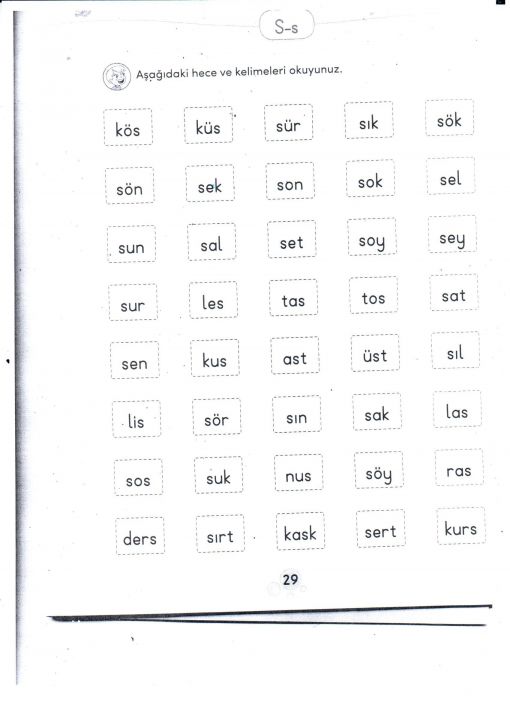 S-s

Aşağıdaki hece ve kelimeleri okuyunuz.

kös
küs
sür
sık
sök

sön
sek
son
sok
sel

sun
sal
set
soy
sey

sur
les
tas
tos
sat

sen
kus
ast
üst
sıl

lis
sör
sın
sak
las

sos
suk
nus
söy
ras

ders
sırt
kask
sert
kurs

29